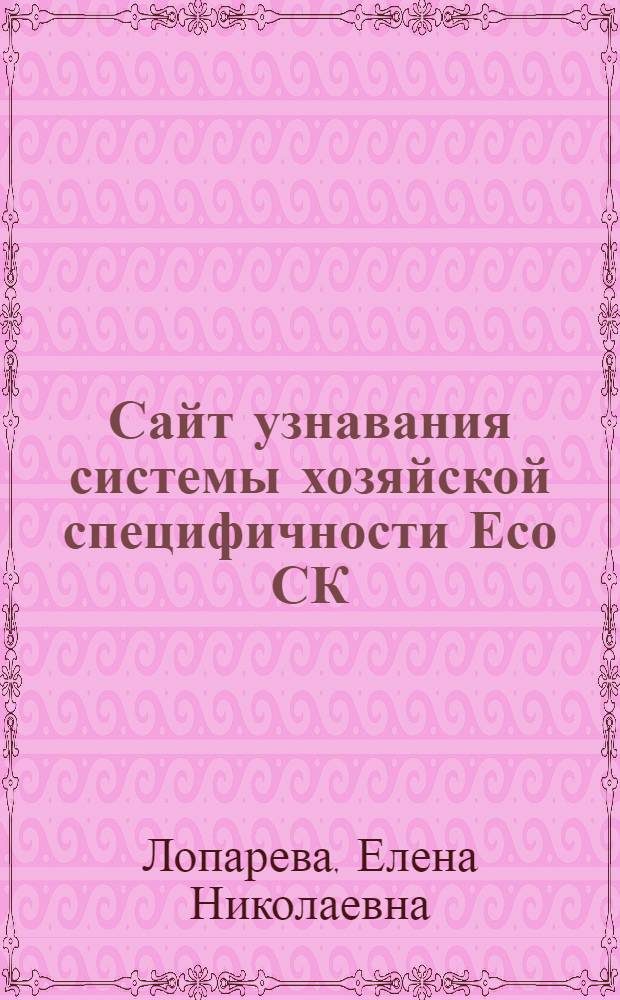 Сайт узнавания системы хозяйской специфичности Eco CK

Лопарева, Елена Николаевна